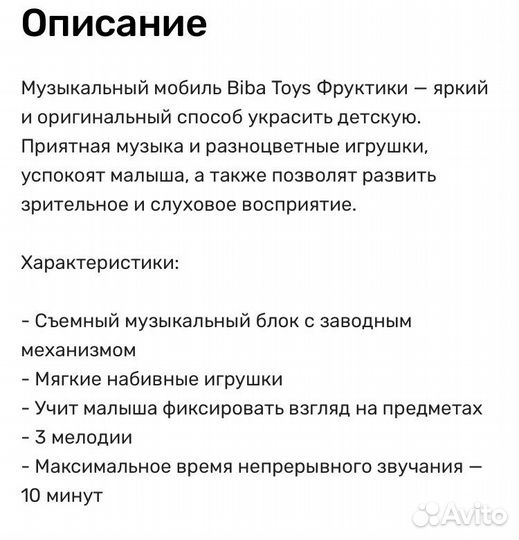 Описание

Музыкальный мобиль Biba Toys Фруктики — яркий и оригинальный способ украсить детскую. Приятная музыка и разноцветные игрушки, успокоят малыша, а также позволят развить зрительное и слуховое восприятие.

Характеристики:

- Съемный музыкальный блок с заводным механизмом
- Мягкие набивные игрушки
- Учит малыша фиксировать взгляд на предметах
- 3 мелодии
- Максимальное время непрерывного звучания — 10 минут

Avito